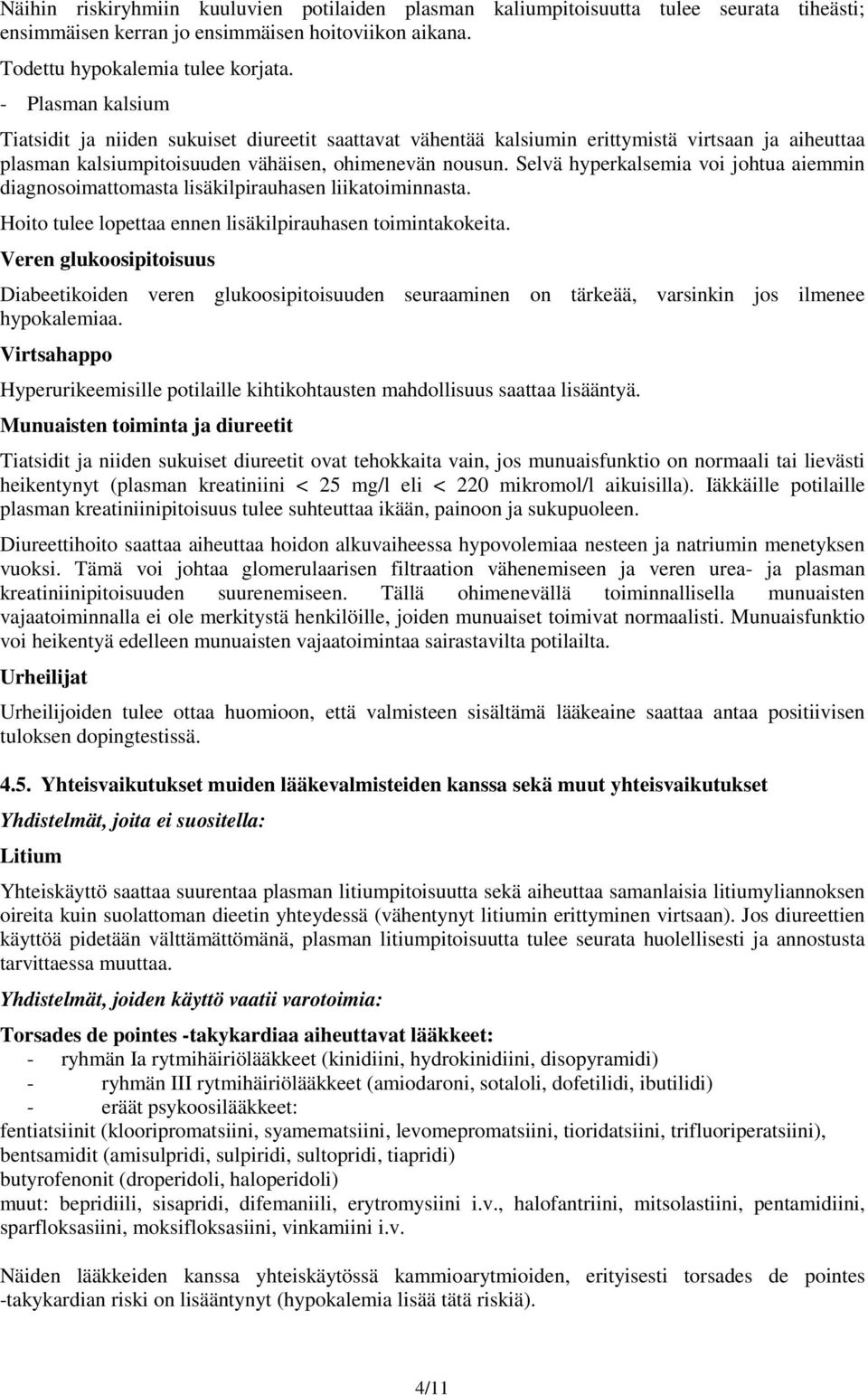 Näihin riskiryhmiin kuuluvien potilaiden plasman kaliumpitoisuutta tulee seurata tiheästi; ensimmäisen kerran jo ensimmäisen hoitoviikon aikana.

Todettu hypokalemia tulee korjata.

- Plasman kalsium

Tiatsidit ja niiden sukuiset diureetit saattavat vähentää kalsiumin erittymistä virtsaan ja aiheuttaa plasman kalsiumpitoisuuden vähäisen, ohimenevän nousun. Selvä hyperkalsemia voi johtua aiemmin diagnosoimattomasta lisäkilpirauhasen liikatoiminnasta.

Hoito tulee lopettaa ennen lisäkilpirauhasen toimintakokeita.

Veren glukoosipitoisuus

Diabeetikoiden veren glukoosipitoisuuden seuraaminen on tärkeää, varsinkin jos ilmenee hypokalemiaa.

Virtsahappo

Hyperurikeemisille potilaille kihtikohtausten mahdollisuus saattaa lisääntyä.

Munuaisten toiminta ja diureetit

Tiatsidit ja niiden sukuiset diureetit ovat tehokkaita vain, jos munuaisfunktio on normaali tai lievästi heikentynyt (plasman kreatiniini < 25 mg/l eli < 220 mikromol/l aikuisilla). Iäkkäille potilaille plasman kreatiniinipitoisuus tulee suhteuttaa ikään, painoon ja sukupuoleen.

Diureettihoito saattaa aiheuttaa hoidon alkuvaiheessa hypovolemiaa nesteen ja natriumin menetyksen vuoksi. Tämä voi johtaa glomerulaarisen filtraation vähenemiseen ja veren urea- ja plasman kreatiniinipitoisuuden suurenemiseen. Tällä ohimenevällä toiminnallisella munuaisten vajaatoiminnalla ei ole merkitystä henkilöille, joiden munuaiset toimivat normaalisti. Munuaisfunktio voi heikentyä edelleen munuaisten vajaatoimintaa sairastavilta potilailta.

Urheilijat

Urheilijoiden tulee ottaa huomioon, että valmisteen sisältämä lääkeaine saattaa antaa positiivisen tuloksen dopingtestissä.

4.5. Yhteisvaikutukset muiden lääkevalmisteiden kanssa sekä muut yhteisvaikutukset

Yhdistelmät, joita ei suositella:

Litium

Yhteiskäyttö saattaa suurentaa plasman litiumpitoisuutta sekä aiheuttaa samanlaisia litiumyliannoksen oireita kuin suolattoman dieetin yhteydessä (vähentynyt litiumin erittyminen virtsaan). Jos diureettien käyttöä pidetään välttämättömänä, plasman litiumpitoisuutta tulee seurata huolellisesti ja annostusta tarvittaessa muuttaa.

Yhdistelmät, joiden käyttö vaatii varotoimia:

Torsades de pointes -takykardiaa aiheuttavat lääkkeet:
- ryhmän Ia rytmihäiriölääkkeet (kinidiini, hydrokinidiini, disopyramidi)
- ryhmän III rytmihäiriölääkkeet (amiodaroni, sotaloli, dofetilidi, ibutilidi)
- eräät psykoosilääkkeet:
fentiatsiinit (klooripromatsiini, syamematsiini, levomepromatsiini, tioridatsiini, trifluoriperatsiini), bentsamidit (amisulpridi, sulpiridi, sultopridi, tiapridi)
butyrofenonit (droperidoli, haloperidoli)
muut: bepridiili, sisapridi, difemaniili, erytromysiini i.v., halofantriini, mitsolastiini, pentamidiini, sparfloksasiini, moksifloksasiini, vinkamiini i.v.

Näiden lääkkeiden kanssa yhteiskäytössä kammioarytmioiden, erityisesti torsades de pointes -takykardian riski on lisääntynyt (hypokalemia lisää tätä riskiä).

4/11